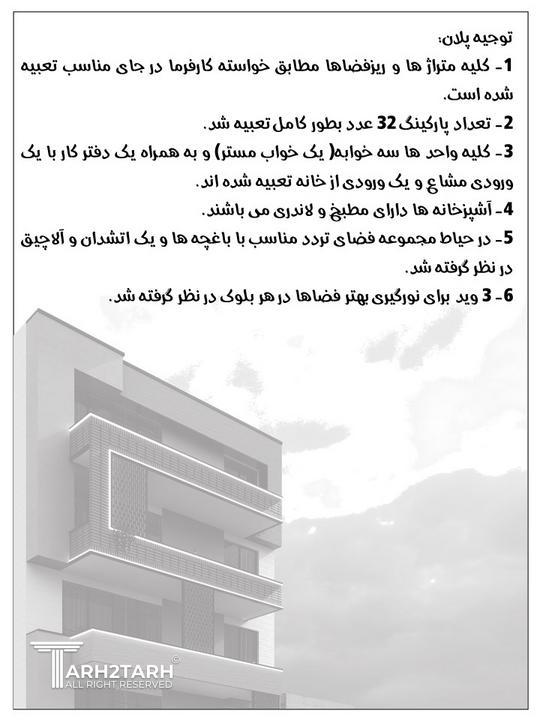 توجیه پلان:

1- کلیه متراژ ها و ریزفضاها مطابق خواسته کارفرما در جای مناسب تعبیه شده است.

2- تعداد پارکینگ 32 عدد بطور کامل تعبیه شد.

3- کلیه واحد ها سه خوابه( یک خواب مستر) و به همراه یک دفتر کار با یک ورودی مشاع و یک ورودی از خانه تعبیه شده اند.

4- آشپزخانه ها دارای مطبخ و لاندری می باشند.

5- در حیاط مجموعه فضای تردد مناسب با باغچه ها و یک اتشدان و آلاچیق در نظر گرفته شد.

6- 3 وید برای نورگیری بهتر فضاها در هر بلوک در نظر گرفته شد.

TARH2TARH
ALL RIGHT RESERVED